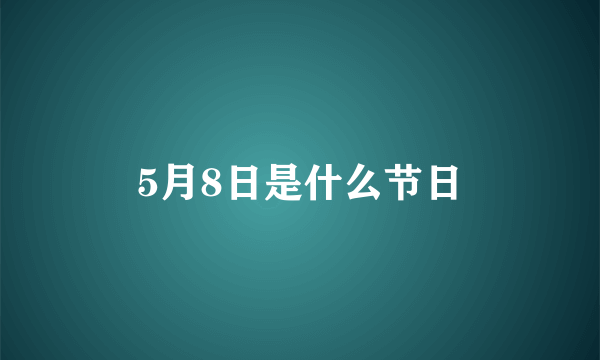 5月8日是什么节日